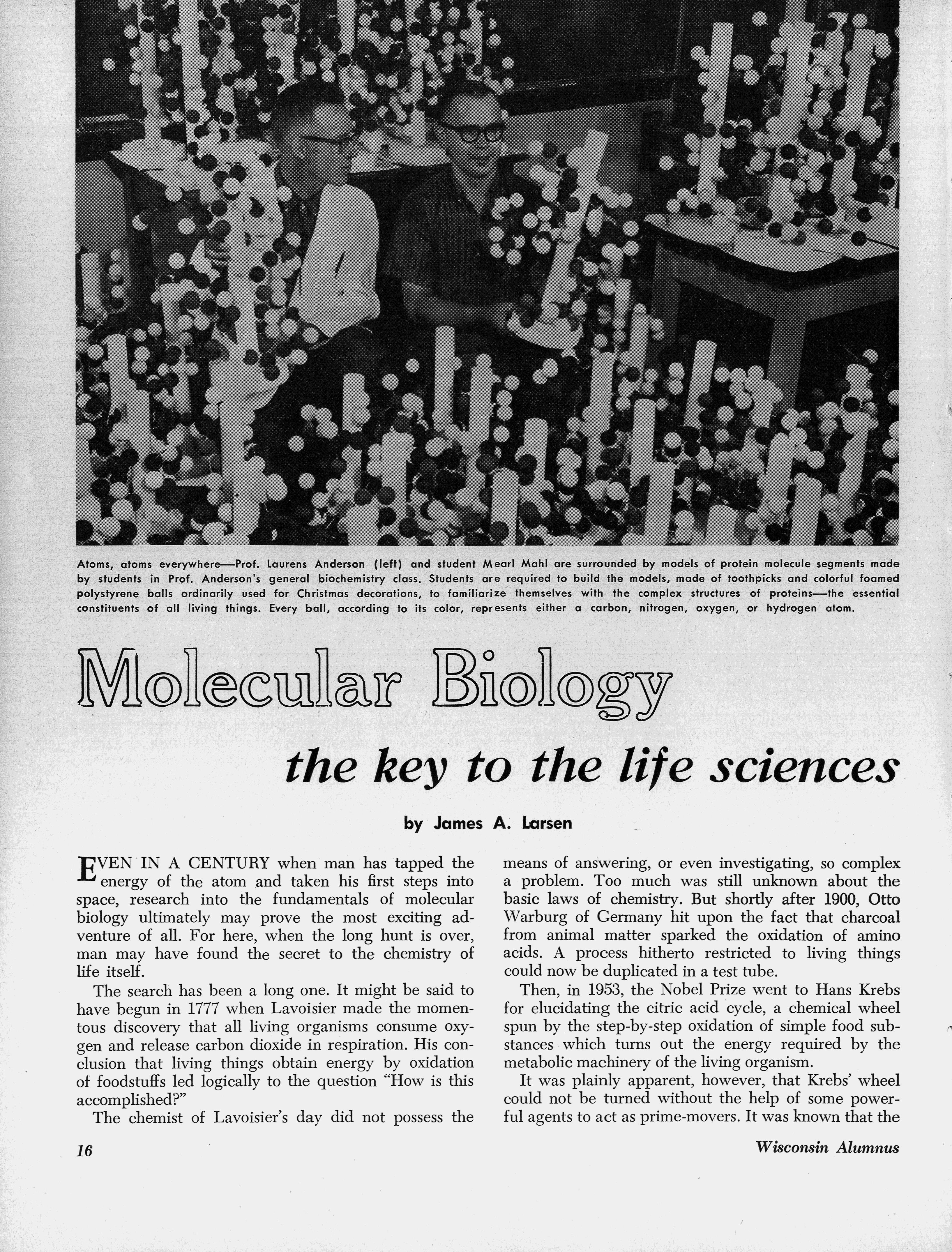 Atoms, atoms everywhere—Prof. Laurens Anderson (left) and student Mearl Mahl are surrounded by models of protein molecule segments made by students in Prof. Anderson's general biochemistry class. Students are required to build the models, made of toothpicks and colorful foamed polystyrene balls ordinarily used for Christmas decorations, to familiarize themselves with the complex structures of proteins—the essential constituents of all living things. Every ball, according to its color, represents either a carbon, nitrogen, oxygen, or hydrogen atom.

Molecular Biology

the key to the life sciences

by James A. Larsen

EVEN IN A CENTURY when man has tapped the energy of the atom and taken his first steps into space, research into the fundamentals of molecular biology ultimately may prove the most exciting adventure of all. For here, when the long hunt is over, man may have found the secret to the chemistry of life itself.

The search has been a long one. It might be said to have begun in 1777 when Lavoisier made the momentous discovery that all living organisms consume oxygen and release carbon dioxide in respiration. His conclusion that living things obtain energy by oxidation of foodstuffs led logically to the question "How is this accomplished?"

The chemist of Lavoisier's day did not possess the means of answering, or even investigating, so complex a problem. Too much was still unknown about the basic laws of chemistry. But shortly after 1900, Otto Warburg of Germany hit upon the fact that charcoal from animal matter sparked the oxidation of amino acids. A process hitherto restricted to living things could now be duplicated in a test tube.

Then, in 1953, the Nobel Prize went to Hans Krebs for elucidating the citric acid cycle, a chemical wheel spun by the step-by-step oxidation of simple food substances which turns out the energy required by the metabolic machinery of the living organism.

It was plainly apparent, however, that Krebs' wheel could not be turned without the help of some powerful agents to act as prime-movers. It was known that the

16

Wisconsin Alumnus